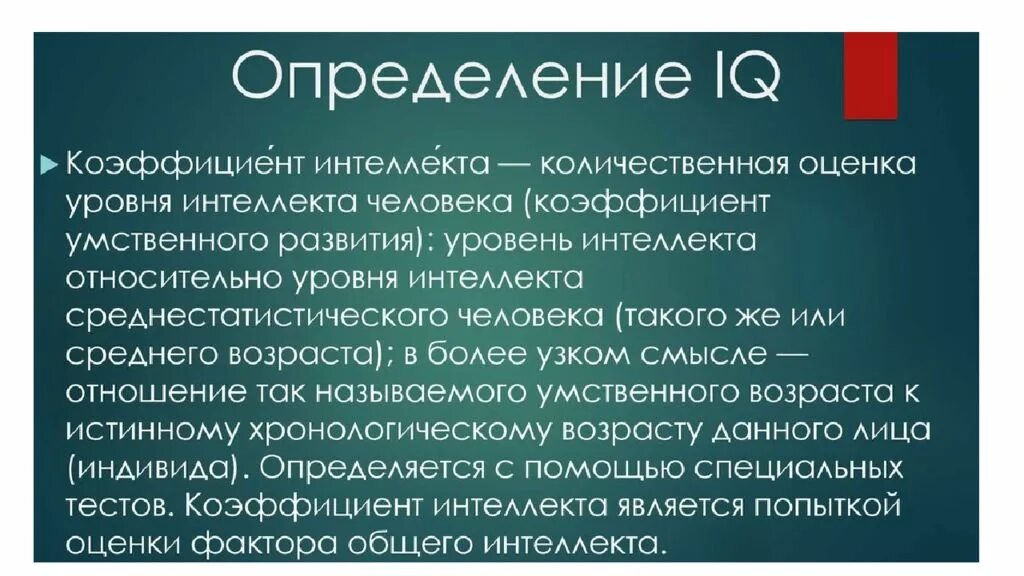 Определение IQ

Коэффицие́нт интелле́кта — количественная оценка уровня интеллекта человека (коэффициент умственного развития): уровень интеллекта относительно уровня интеллекта среднестатистического человека (такого же или среднего возраста); в более узком смысле — отношение так называемого умственного возраста к истинному хронологическому возрасту данного лица (индивида). Определяется с помощью специальных тестов. Коэффициент интеллекта является попыткой оценки фактора общего интеллекта.